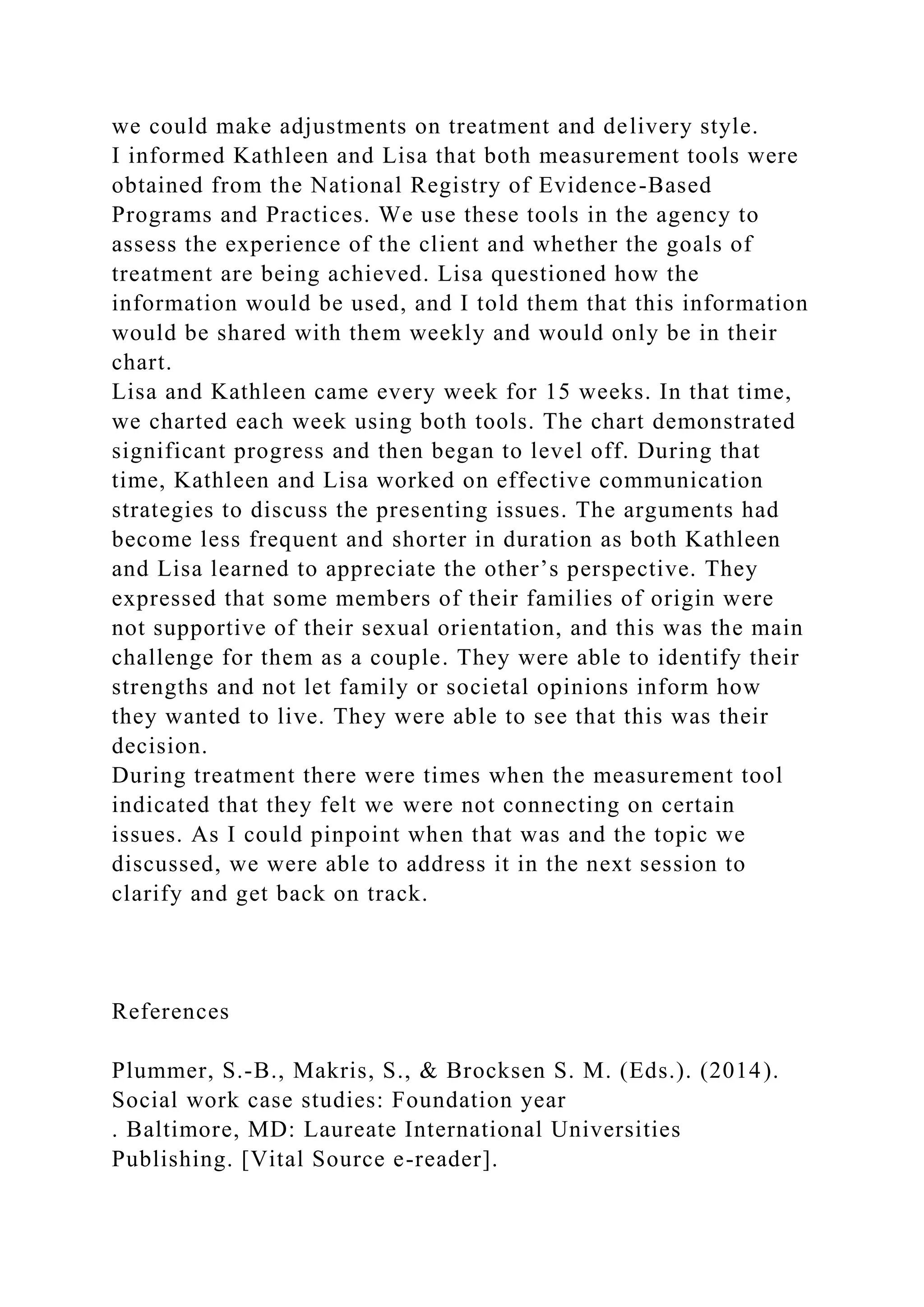 we could make adjustments on treatment and delivery style.
I informed Kathleen and Lisa that both measurement tools were obtained from the National Registry of Evidence-Based Programs and Practices. We use these tools in the agency to assess the experience of the client and whether the goals of treatment are being achieved. Lisa questioned how the information would be used, and I told them that this information would be shared with them weekly and would only be in their chart.
Lisa and Kathleen came every week for 15 weeks. In that time, we charted each week using both tools. The chart demonstrated significant progress and then began to level off. During that time, Kathleen and Lisa worked on effective communication strategies to discuss the presenting issues. The arguments had become less frequent and shorter in duration as both Kathleen and Lisa learned to appreciate the other’s perspective. They expressed that some members of their families of origin were not supportive of their sexual orientation, and this was the main challenge for them as a couple. They were able to identify their strengths and not let family or societal opinions inform how they wanted to live. They were able to see that this was their decision.
During treatment there were times when the measurement tool indicated that they felt we were not connecting on certain issues. As I could pinpoint when that was and the topic we discussed, we were able to address it in the next session to clarify and get back on track.

References

Plummer, S.-B., Makris, S., & Brocksen S. M. (Eds.). (2014). Social work case studies: Foundation year
. Baltimore, MD: Laureate International Universities Publishing. [Vital Source e-reader].